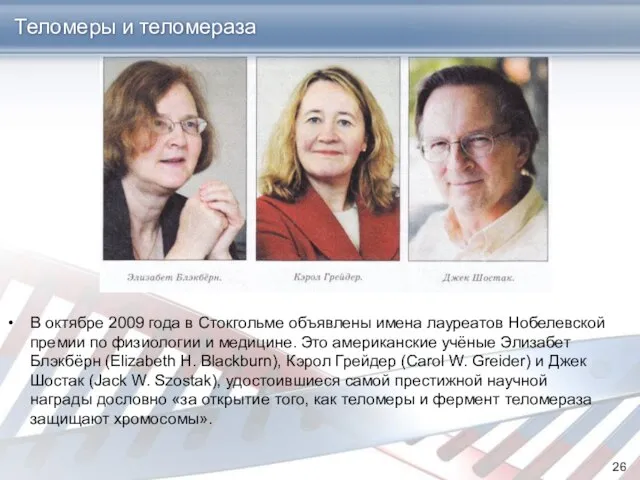 Теломеры и теломераза

Элизабет Блэкбёрн.

Кэрол Грейдер.

Джек Шостак.

• В октябре 2009 года в Стокгольме объявлены имена лауреатов Нобелевской премии по физиологии и медицине. Это американские учёные Элизабет Блэкбёрн (Elizabeth H. Blackburn), Кэрол Грейдер (Carol W. Greider) и Джек Шостак (Jack W. Szostak), удостоившиеся самой престижной научной награды дословно «за открытие того, как теломеры и фермент теломераза защищают хромосомы».

26